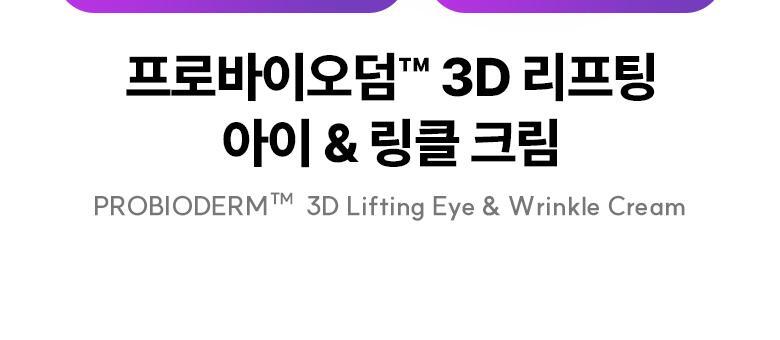 프로바이오덤™ 3D 리프팅
아이 & 링클 크림

PROBIODERM™ 3D Lifting Eye & Wrinkle Cream